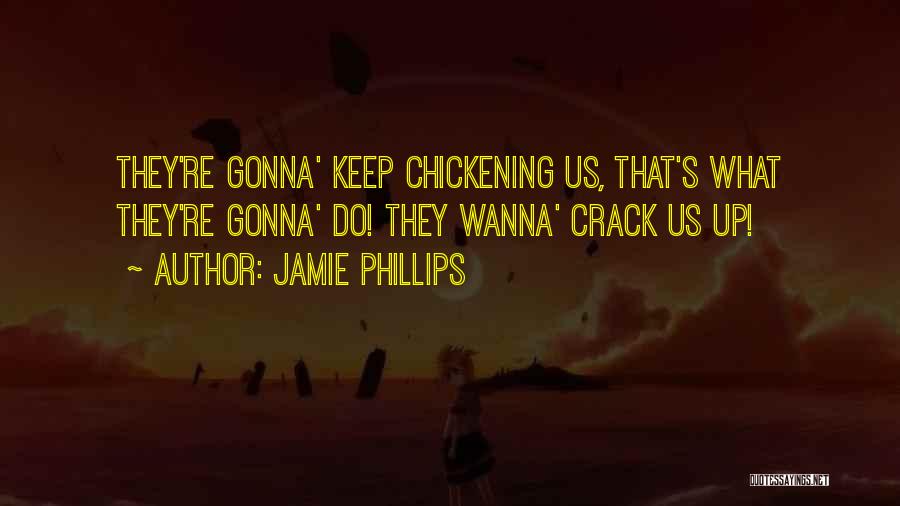 THEY'RE GONNA' KEEP CHICKENING US, THAT'S WHAT THEY'RE GONNA' DO! THEY WANNA' CRACK US UP!

~ AUTHOR: JAMIE PHILLIPS

QUOTESSAYINGS.NET